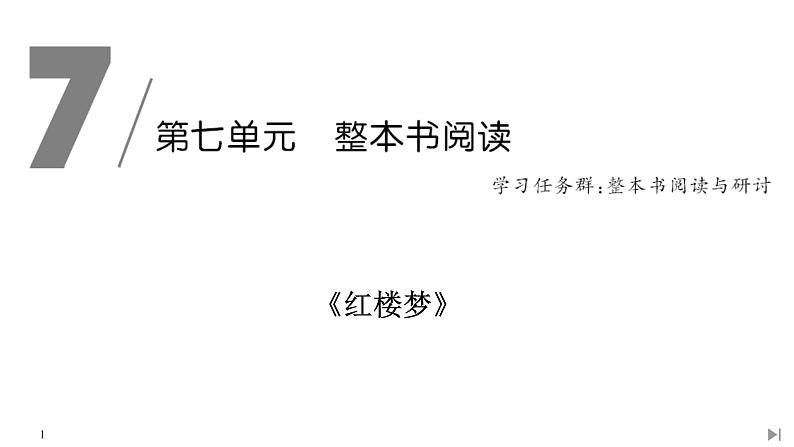 7

第七单元　整本书阅读

学习任务群：整本书阅读与研讨

《红楼梦》

1